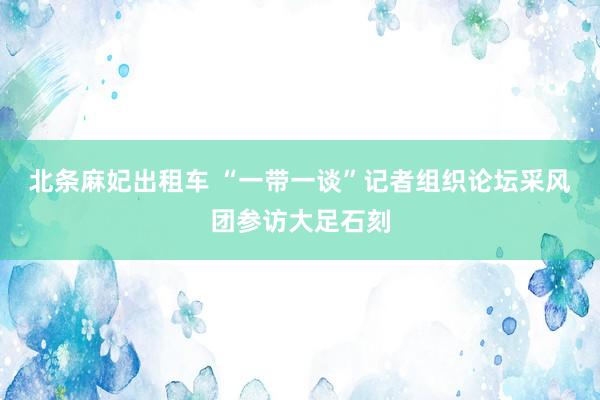 北条麻妃出租车 “一带一谈”记者组织论坛采风团参访大足石刻